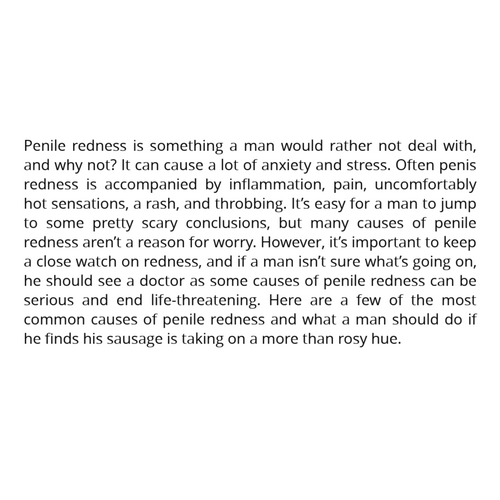 Penile redness is something a man would rather not deal with, and why not? It can cause a lot of anxiety and stress. Often penis redness is accompanied by inflammation, pain, uncomfortably hot sensations, a rash, and throbbing. It's easy for a man to jump to some pretty scary conclusions, but many causes of penile redness aren't a reason for worry. However, it's important to keep a close watch on redness, and if a man isn't sure what's going on, he should see a doctor as some causes of penile redness can be serious and end life-threatening. Here are a few of the most common causes of penile redness and what a man should do if he finds his sausage is taking on a more than rosy hue.